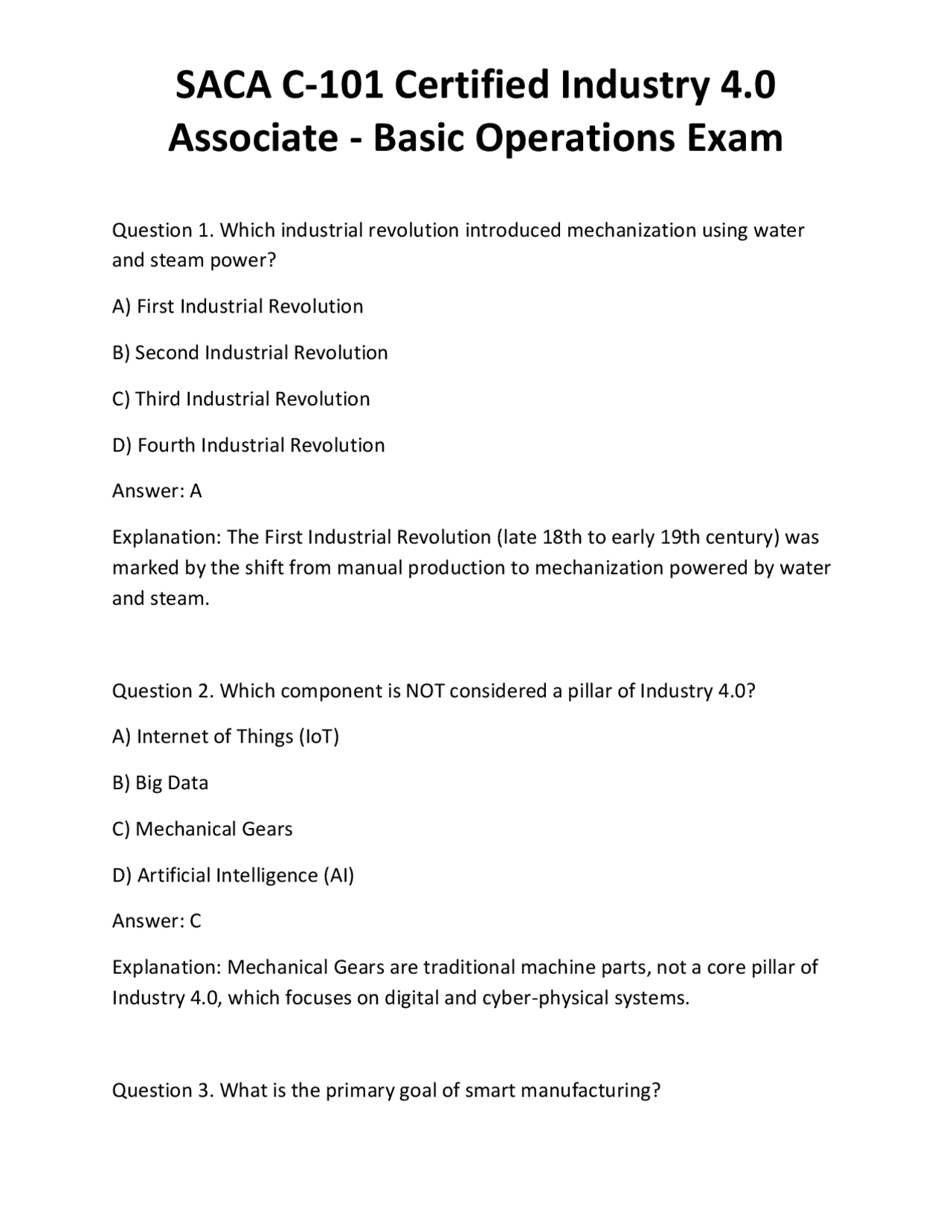 SACA C-101 Certified Industry 4.0 Associate - Basic Operations Exam

Question 1. Which industrial revolution introduced mechanization using water and steam power?

A) First Industrial Revolution

B) Second Industrial Revolution

C) Third Industrial Revolution

D) Fourth Industrial Revolution

Answer: A

Explanation: The First Industrial Revolution (late 18th to early 19th century) was marked by the shift from manual production to mechanization powered by water and steam.

Question 2. Which component is NOT considered a pillar of Industry 4.0?

A) Internet of Things (IoT)

B) Big Data

C) Mechanical Gears

D) Artificial Intelligence (AI)

Answer: C

Explanation: Mechanical Gears are traditional machine parts, not a core pillar of Industry 4.0, which focuses on digital and cyber-physical systems.

Question 3. What is the primary goal of smart manufacturing?